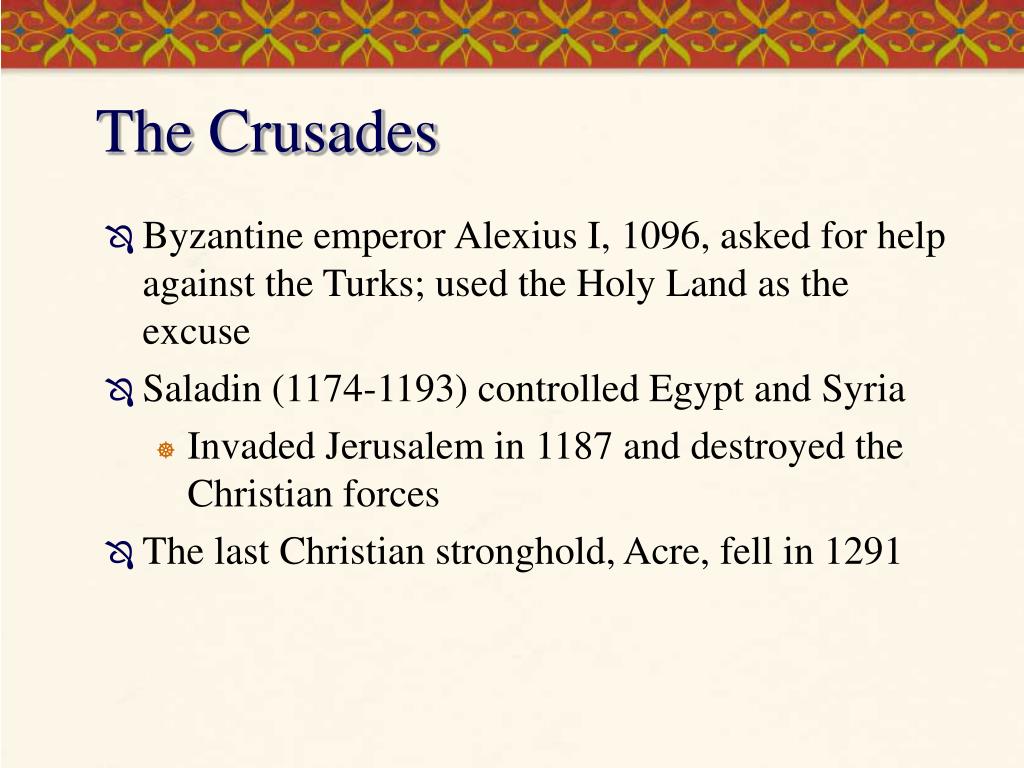 The Crusades

Byzantine emperor Alexius I, 1096, asked for help against the Turks; used the Holy Land as the excuse

Saladin (1174-1193) controlled Egypt and Syria

Invaded Jerusalem in 1187 and destroyed the Christian forces

The last Christian stronghold, Acre, fell in 1291